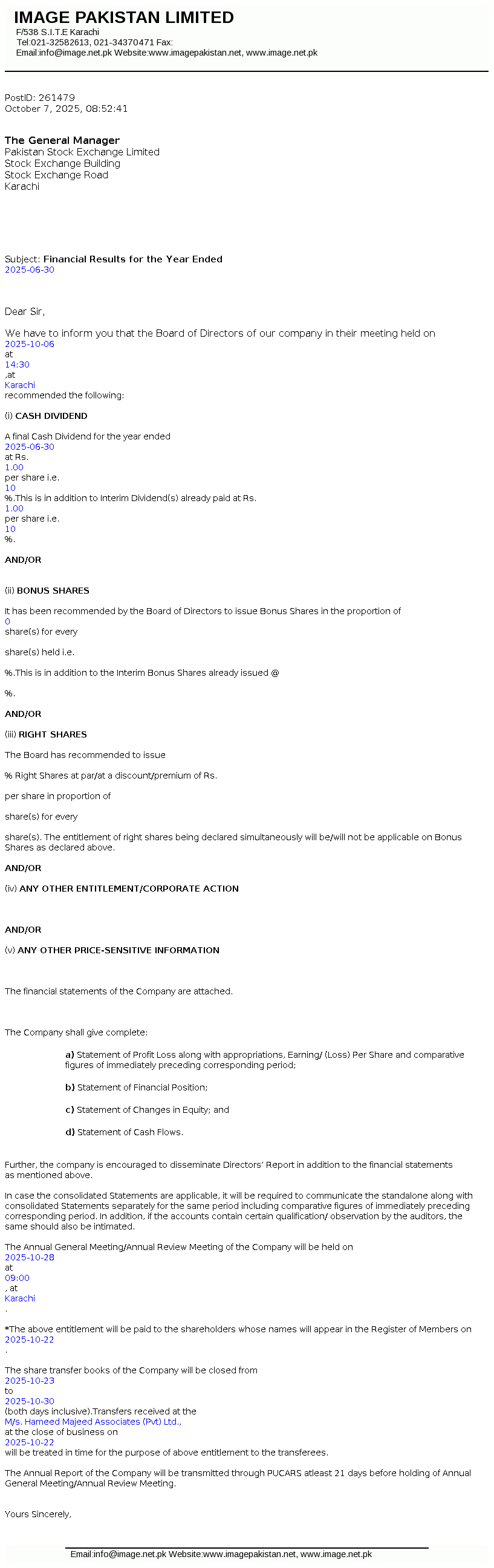 IMAGE PAKISTAN LIMITED
F/538 S.I.T.E Karachi
Tel:021-32582613, 021-34370471 Fax:
Email:info@image.net.pk Website:www.imagepakistan.net, www.image.net.pk

PostID: 261479
October 7, 2025, 08:52:41

The General Manager
Pakistan Stock Exchange Limited
Stock Exchange Building
Stock Exchange Road
Karachi

Subject: Financial Results for the Year Ended 2025-06-30

Dear Sir,

We have to inform you that the Board of Directors of our company in their meeting held on 2025-10-06 at 14:30 ,at Karachi recommended the following:

(i) CASH DIVIDEND

A final Cash Dividend for the year ended 2025-06-30 at Rs. 1.00 per share i.e. 10 %.This is in addition to Interim Dividend(s) already paid at Rs. 1.00 per share i.e. 10 %.

AND/OR

(ii) BONUS SHARES

It has been recommended by the Board of Directors to issue Bonus Shares in the proportion of 0 share(s) for every

share(s) held i.e.

%.This is in addition to the Interim Bonus Shares already issued @

%.

AND/OR

(iii) RIGHT SHARES

The Board has recommended to issue

% Right Shares at par/at a discount/premium of Rs.

per share in proportion of

share(s) for every

share(s). The entitlement of right shares being declared simultaneously will be/will not be applicable on Bonus Shares as declared above.

AND/OR

(iv) ANY OTHER ENTITLEMENT/CORPORATE ACTION

AND/OR

(v) ANY OTHER PRICE-SENSITIVE INFORMATION

The financial statements of the Company are attached.

The Company shall give complete:

a) Statement of Profit Loss along with appropriations, Earning/ (Loss) Per Share and comparative figures of immediately preceding corresponding period;

b) Statement of Financial Position;

c) Statement of Changes in Equity; and

d) Statement of Cash Flows.

Further, the company is encouraged to disseminate Directors' Report in addition to the financial statements as mentioned above.

In case the consolidated Statements are applicable, it will be required to communicate the standalone along with consolidated Statements separately for the same period including comparative figures of immediately preceding corresponding period. In addition, if the accounts contain certain qualification/ observation by the auditors, the same should also be intimated.

The Annual General Meeting/Annual Review Meeting of the Company will be held on 2025-10-28 at 09:00 , at Karachi .

*The above entitlement will be paid to the shareholders whose names will appear in the Register of Members on 2025-10-22 .

The share transfer books of the Company will be closed from 2025-10-23 to 2025-10-30 (both days inclusive).Transfers received at the M/s. Hameed Majeed Associates (Pvt) Ltd., at the close of business on 2025-10-22 will be treated in time for the purpose of above entitlement to the transferees.

The Annual Report of the Company will be transmitted through PUCARS atleast 21 days before holding of Annual General Meeting/Annual Review Meeting.

Yours Sincerely,

Email:info@image.net.pk Website:www.imagepakistan.net, www.image.net.pk